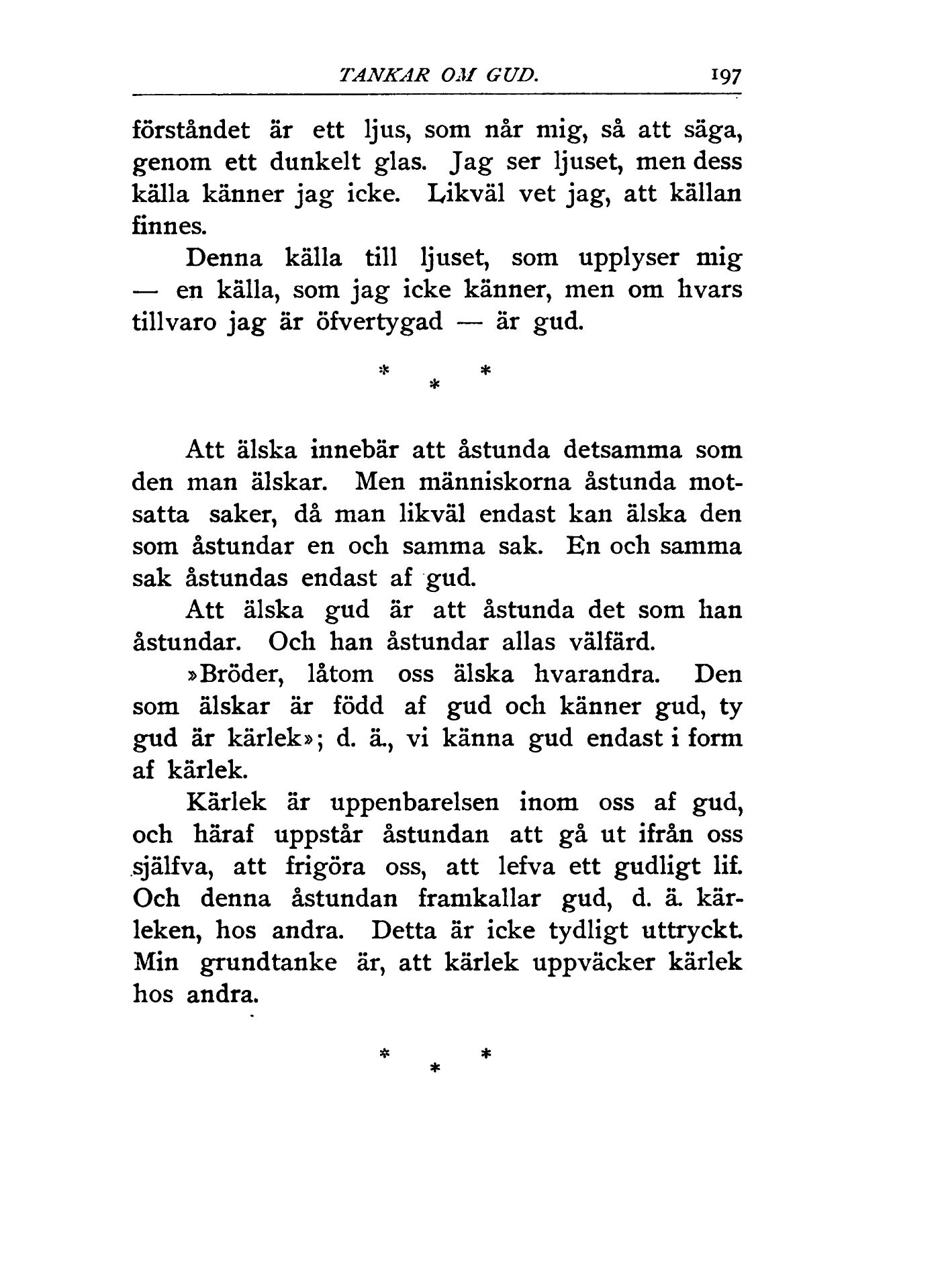 TANKAR OM GUD. 197

förståndet är ett ljus, som når mig, så att säga, genom ett dunkelt glas. Jag ser ljuset, men dess källa känner jag icke. Likväl vet jag, att källan finnes.

Denna källa till ljuset, som upplyser mig — en källa, som jag icke känner, men om hvars tillvaro jag är öfvertygad — är gud.

* * *

Att älska innebär att åstunda detsamma som den man älskar. Men människorna åstunda motsatta saker, då man likväl endast kan älska den som åstundar en och samma sak. En och samma sak åstundas endast af gud.

Att älska gud är att åstunda det som han åstundar. Och han åstundar allas välfärd.

»Bröder, låtom oss älska hvarandra. Den som älskar är född af gud och känner gud, ty gud är kärlek»; d. ä., vi känna gud endast i form af kärlek.

Kärlek är uppenbarelsen inom oss af gud, och häraf uppstår åstundan att gå ut ifrån oss själfva, att frigöra oss, att lefva ett gudligt lif. Och denna åstundan framkallar gud, d. ä. kärleken, hos andra. Detta är icke tydligt uttryckt. Min grundtanke är, att kärlek uppväcker kärlek hos andra.

* * *